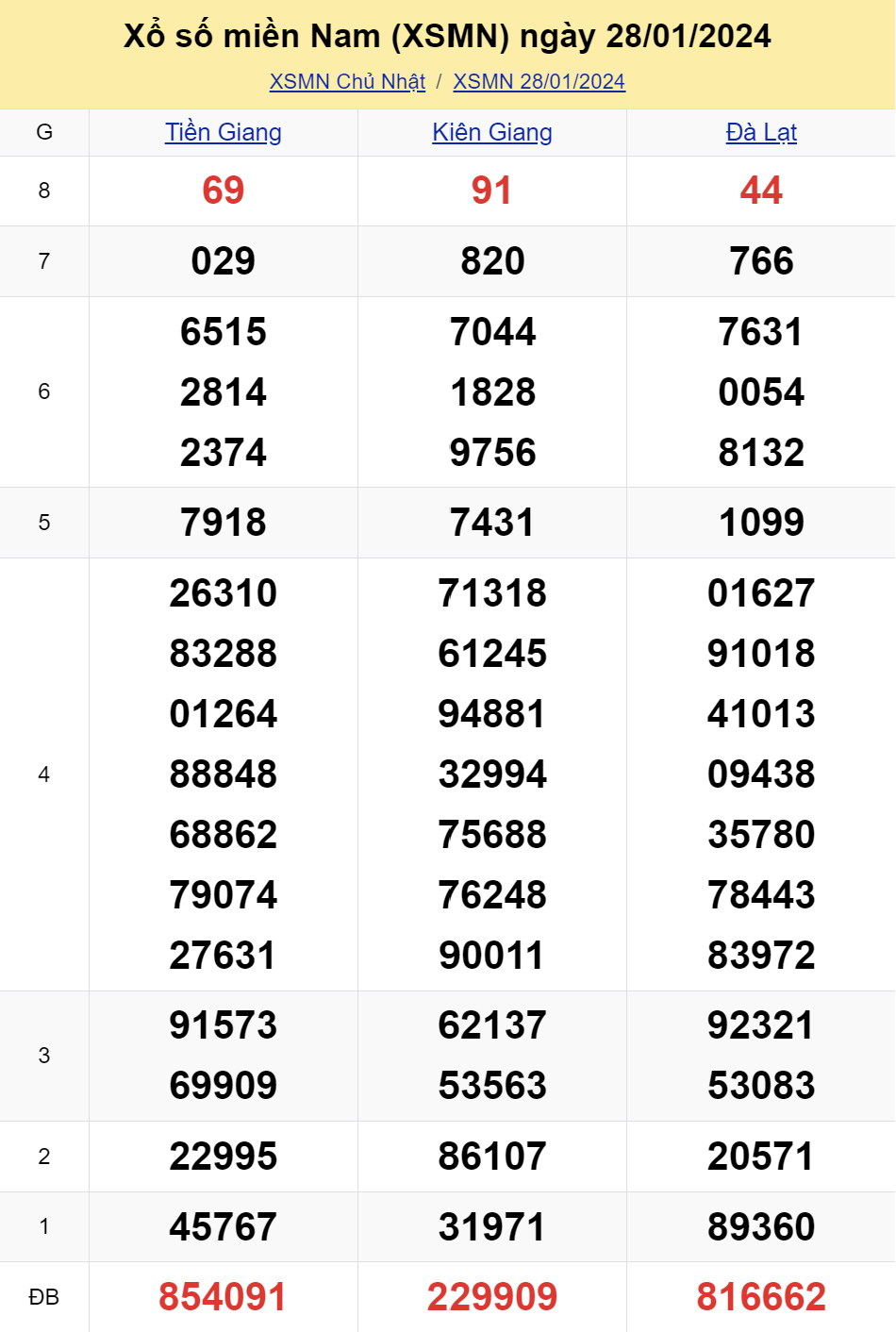 Xổ số miền Nam (XSMN) ngày 28/01/2024
XSMN Chủ Nhật / XSMN 28/01/2024

| G | Tiền Giang | Kiên Giang | Đà Lạt |
|---|---|---|---|
| 8 | 69 | 91 | 44 |
| 7 | 029 | 820 | 766 |
| 6 | 6515 2814 2374 | 7044 1828 9756 | 7631 0054 8132 |
| 5 | 7918 | 7431 | 1099 |
| 4 | 26310 83288 01264 88848 68862 79074 27631 | 71318 61245 94881 32994 75688 76248 90011 | 01627 91018 41013 09438 35780 78443 83972 |
| 3 | 91573 69909 | 62137 53563 | 92321 53083 |
| 2 | 22995 | 86107 | 20571 |
| 1 | 45767 | 31971 | 89360 |
| ĐB | 854091 | 229909 | 816662 |